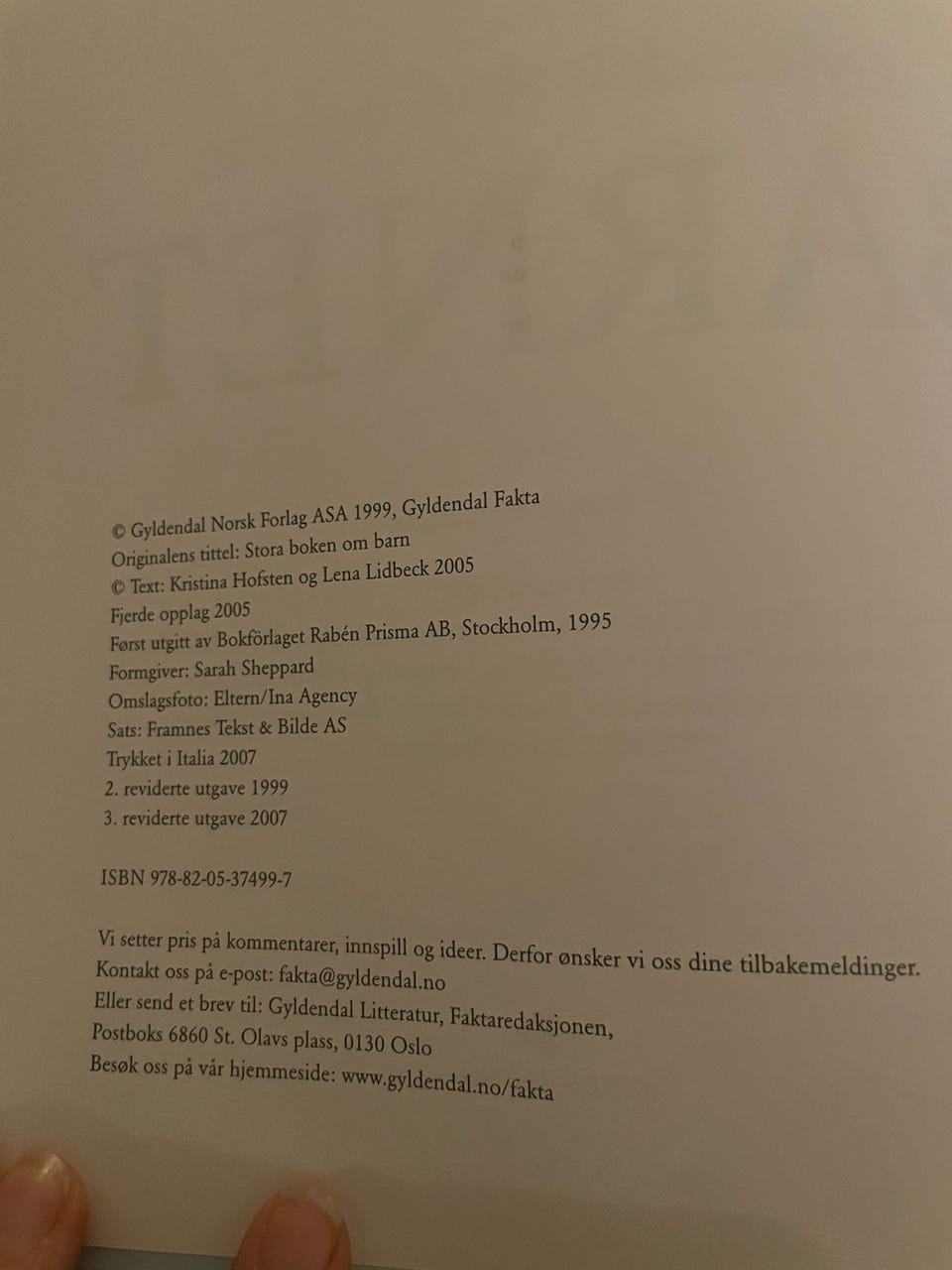 © Gyldendal Norsk Forlag ASA 1999, Gyldendal Fakta
Originalens tittel: Stora boken om barn
© Text: Kristina Hofsten og Lena Lidbeck 2005
Fjerde opplag 2005
Først utgitt av Bokförlaget Rabén Prisma AB, Stockholm, 1995
Formgiver: Sarah Sheppard
Omslagsfoto: Eltern/Ina Agency
Sats: Framnes Tekst & Bilde AS
Trykket i Italia 2007
2. reviderte utgave 1999
3. reviderte utgave 2007

ISBN 978-82-05-37499-7

Vi setter pris på kommentarer, innspill og ideer. Derfor ønsker vi oss dine tilbakemeldinger.
Kontakt oss på e-post: fakta@gyldendal.no
Eller send et brev til: Gyldendal Litteratur, Faktaredaksjonen,
Postboks 6860 St. Olavs plass, 0130 Oslo
Besøk oss på vår hjemmeside: www.gyldendal.no/fakta